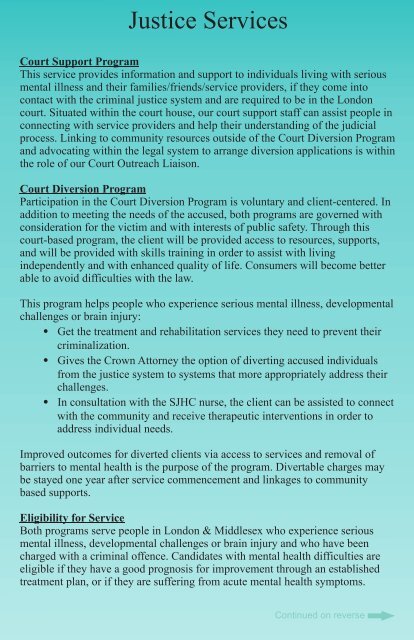 Justice Services

Court Support Program
This service provides information and support to individuals living with serious mental illness and their families/friends/service providers, if they come into contact with the criminal justice system and are required to be in the London court. Situated within the court house, our court support staff can assist people in connecting with service providers and help their understanding of the judicial process. Linking to community resources outside of the Court Diversion Program and advocating within the legal system to arrange diversion applications is within the role of our Court Outreach Liaison.

Court Diversion Program
Participation in the Court Diversion Program is voluntary and client-centered. In addition to meeting the needs of the accused, both programs are governed with consideration for the victim and with interests of public safety. Through this court-based program, the client will be provided access to resources, supports, and will be provided with skills training in order to assist with living independently and with enhanced quality of life. Consumers will become better able to avoid difficulties with the law.

This program helps people who experience serious mental illness, developmental challenges or brain injury:
• Get the treatment and rehabilitation services they need to prevent their criminalization.
• Gives the Crown Attorney the option of diverting accused individuals from the justice system to systems that more appropriately address their challenges.
• In consultation with the SJHC nurse, the client can be assisted to connect with the community and receive therapeutic interventions in order to address individual needs.

Improved outcomes for diverted clients via access to services and removal of barriers to mental health is the purpose of the program. Divertable charges may be stayed one year after service commencement and linkages to community based supports.

Eligibility for Service
Both programs serve people in London & Middlesex who experience serious mental illness, developmental challenges or brain injury and who have been charged with a criminal offence. Candidates with mental health difficulties are eligible if they have a good prognosis for improvement through an established treatment plan, or if they are suffering from acute mental health symptoms.

Continued on reverse